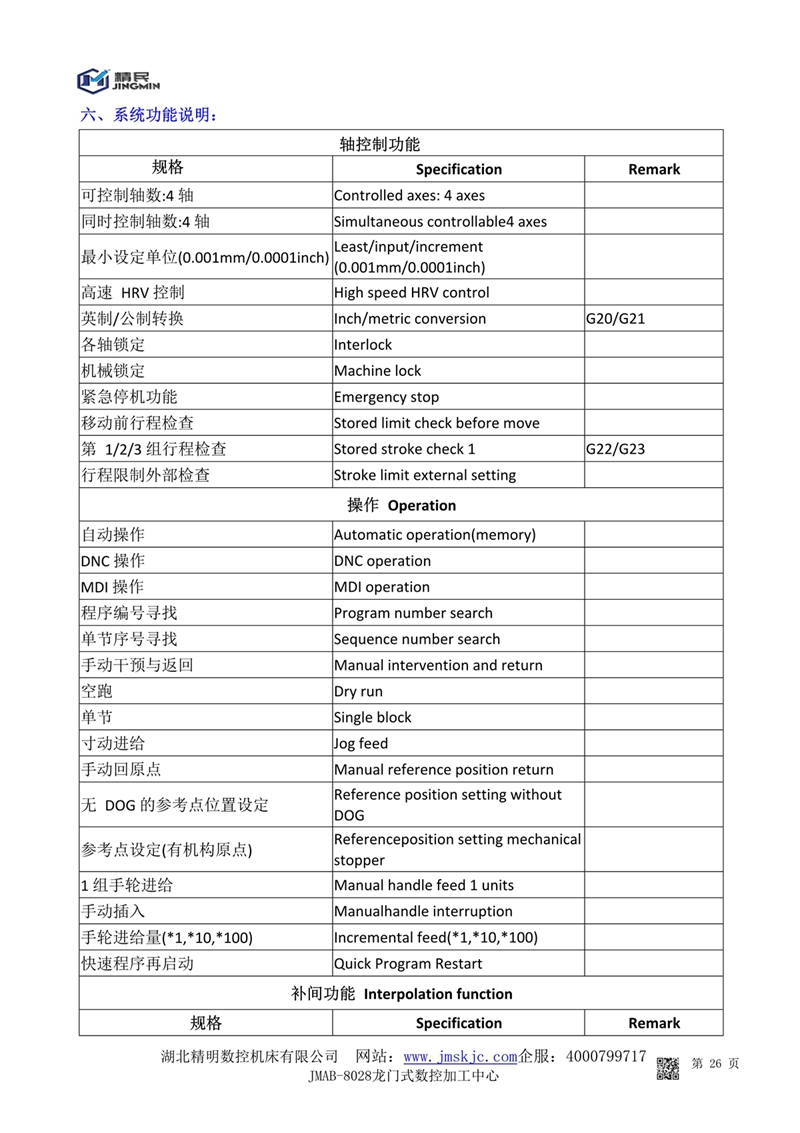 精民
JINGMIN

六、系统功能说明：

| 轴控制功能 | | |
|---|---|---|
| 规格 | Specification | Remark |
| 可控制轴数:4 轴 | Controlled axes: 4 axes | |
| 同时控制轴数:4 轴 | Simultaneous controllable4 axes | |
| 最小设定单位(0.001mm/0.0001inch) | Least/input/increment (0.001mm/0.0001inch) | |
| 高速 HRV 控制 | High speed HRV control | |
| 英制/公制转换 | Inch/metric conversion | G20/G21 |
| 各轴锁定 | Interlock | |
| 机械锁定 | Machine lock | |
| 紧急停机功能 | Emergency stop | |
| 移动前行程检查 | Stored limit check before move | |
| 第 1/2/3 组行程检查 | Stored stroke check 1 | G22/G23 |
| 行程限制外部检查 | Stroke limit external setting | |
| 操作 Operation | | |
| 自动操作 | Automatic operation(memory) | |
| DNC 操作 | DNC operation | |
| MDI 操作 | MDI operation | |
| 程序编号寻找 | Program number search | |
| 单节序号寻找 | Sequence number search | |
| 手动干预与返回 | Manual intervention and return | |
| 空跑 | Dry run | |
| 单节 | Single block | |
| 寸动进给 | Jog feed | |
| 手动回原点 | Manual reference position return | |
| 无 DOG 的参考点位置设定 | Reference position setting without DOG | |
| 参考点设定(有机构原点) | Referenceposition setting mechanical stopper | |
| 1 组手轮进给 | Manual handle feed 1 units | |
| 手动插入 | Manualhandle interruption | |
| 手轮进给量(*1,*10,*100) | Incremental feed(*1,*10,*100) | |
| 快速程序再启动 | Quick Program Restart | |
| 补间功能 Interpolation function | | |
| 规格 | Specification | Remark |

湖北精明数控机床有限公司 网站：www.jmskjc.com企服：4000799717 第 26 页
JMAB-8028龙门式数控加工中心